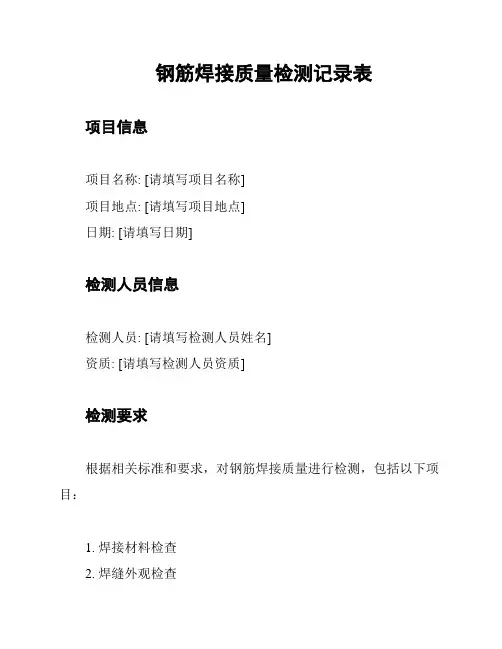 钢筋焊接质量检测记录表

项目信息

项目名称: [请填写项目名称]
项目地点: [请填写项目地点]
日期: [请填写日期]

检测人员信息

检测人员: [请填写检测人员姓名]
资质: [请填写检测人员资质]

检测要求

根据相关标准和要求，对钢筋焊接质量进行检测，包括以下项目：

1. 焊接材料检查
2. 焊缝外观检查